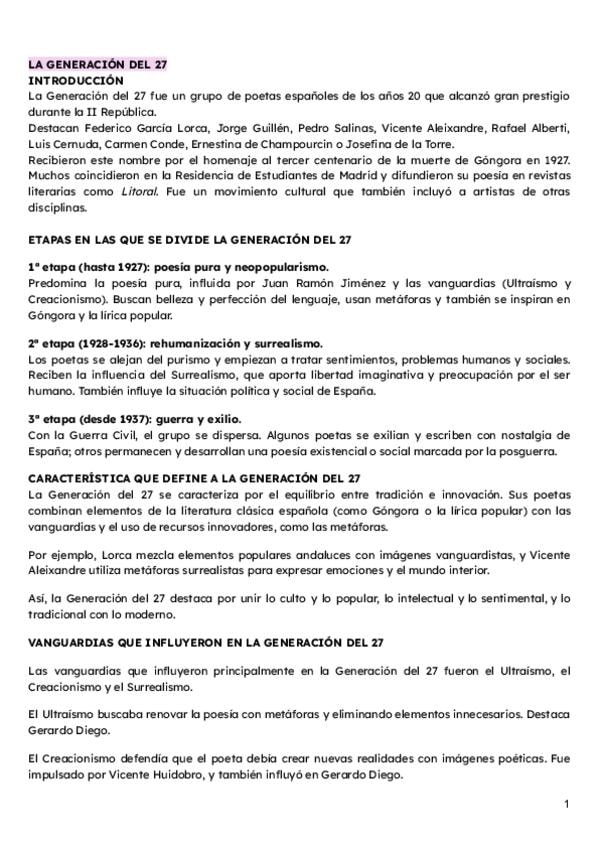 LA GENERACIÓN DEL 27
INTRODUCCIÓN
La Generación del 27 fue un grupo de poetas españoles de los años 20 que alcanzó gran prestigio durante la II República.
Destacan Federico García Lorca, Jorge Guillén, Pedro Salinas, Vicente Aleixandre, Rafael Alberti, Luis Cernuda, Carmen Conde, Ernestina de Champourcin o Josefina de la Torre.
Recibieron este nombre por el homenaje al tercer centenario de la muerte de Góngora en 1927. Muchos coincidieron en la Residencia de Estudiantes de Madrid y difundieron su poesía en revistas literarias como Litoral. Fue un movimiento cultural que también incluyó a artistas de otras disciplinas.

ETAPAS EN LAS QUE SE DIVIDE LA GENERACIÓN DEL 27

1ª etapa (hasta 1927): poesía pura y neopopularismo.
Predomina la poesía pura, influida por Juan Ramón Jiménez y las vanguardias (Ultraísmo y Creacionismo). Buscan belleza y perfección del lenguaje, usan metáforas y también se inspiran en Góngora y la lírica popular.

2ª etapa (1928-1936): rehumanización y surrealismo.
Los poetas se alejan del purismo y empiezan a tratar sentimientos, problemas humanos y sociales. Reciben la influencia del Surrealismo, que aporta libertad imaginativa y preocupación por el ser humano. También influye la situación política y social de España.

3ª etapa (desde 1937): guerra y exilio.
Con la Guerra Civil, el grupo se dispersa. Algunos poetas se exilian y escriben con nostalgia de España; otros permanecen y desarrollan una poesía existencial o social marcada por la posguerra.

CARACTERÍSTICA QUE DEFINE A LA GENERACIÓN DEL 27
La Generación del 27 se caracteriza por el equilibrio entre tradición e innovación. Sus poetas combinan elementos de la literatura clásica española (como Góngora o la lírica popular) con las vanguardias y el uso de recursos innovadores, como las metáforas.

Por ejemplo, Lorca mezcla elementos populares andaluces con imágenes vanguardistas, y Vicente Aleixandre utiliza metáforas surrealistas para expresar emociones y el mundo interior.

Así, la Generación del 27 destaca por unir lo culto y lo popular, lo intelectual y lo sentimental, y lo tradicional con lo moderno.

VANGUARDIAS QUE INFLUYERON EN LA GENERACIÓN DEL 27

Las vanguardias que influyeron principalmente en la Generación del 27 fueron el Ultraísmo, el Creacionismo y el Surrealismo.

El Ultraísmo buscaba renovar la poesía con metáforas y eliminando elementos innecesarios. Destaca Gerardo Diego.

El Creacionismo defendía que el poeta debía crear nuevas realidades con imágenes poéticas. Fue impulsado por Vicente Huidobro, y también influyó en Gerardo Diego.

1